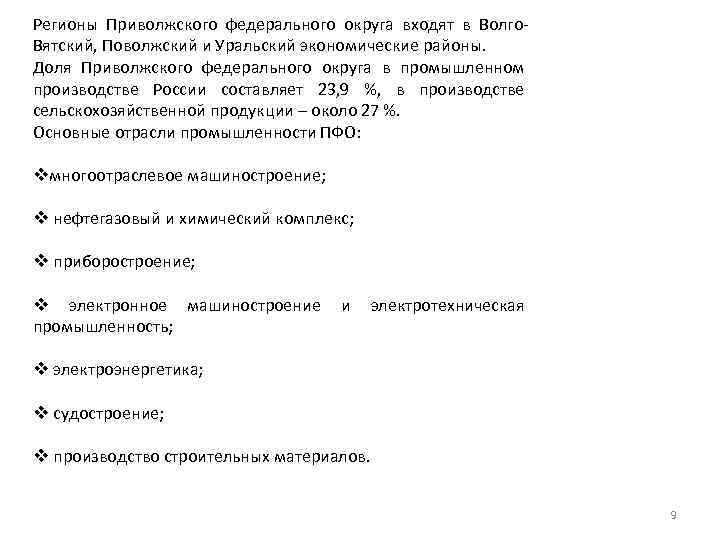 Регионы Приволжского федерального округа входят в Волго-Вятский, Поволжский и Уральский экономические районы.
Доля Приволжского федерального округа в промышленном производстве России составляет 23,9 %, в производстве сельскохозяйственной продукции – около 27 %.
Основные отрасли промышленности ПФО:

❖многоотраслевое машиностроение;

❖ нефтегазовый и химический комплекс;

❖ приборостроение;

❖ электронное машиностроение и электротехническая промышленность;

❖ электроэнергетика;

❖ судостроение;

❖ производство строительных материалов.

9